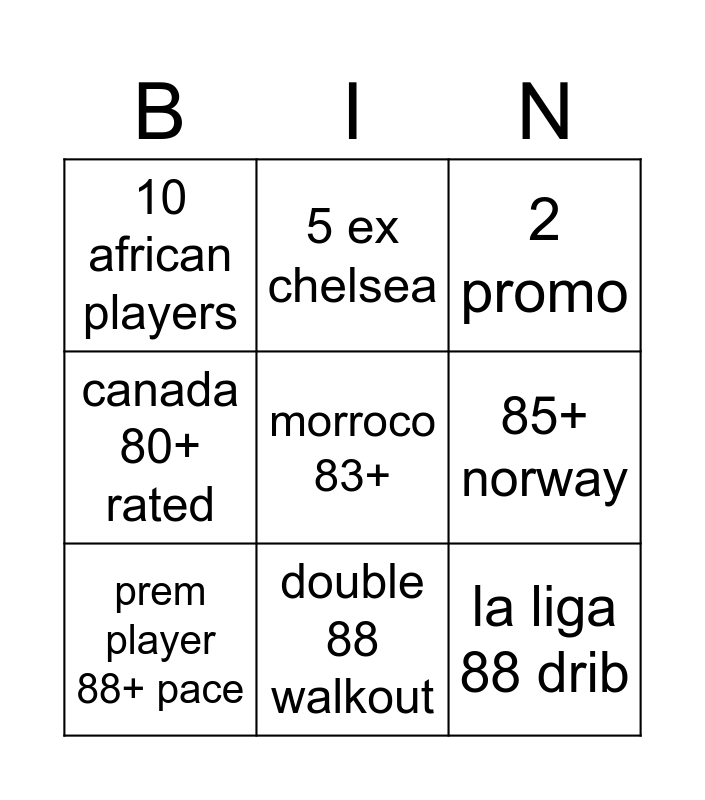 | B | I | N |
|---|---|---|
| 10 african players | 5 ex chelsea | 2 promo |
| canada 80+ rated | morroco 83+ | 85+ norway |
| prem player 88+ pace | double 88 walkout | la liga 88 drib |